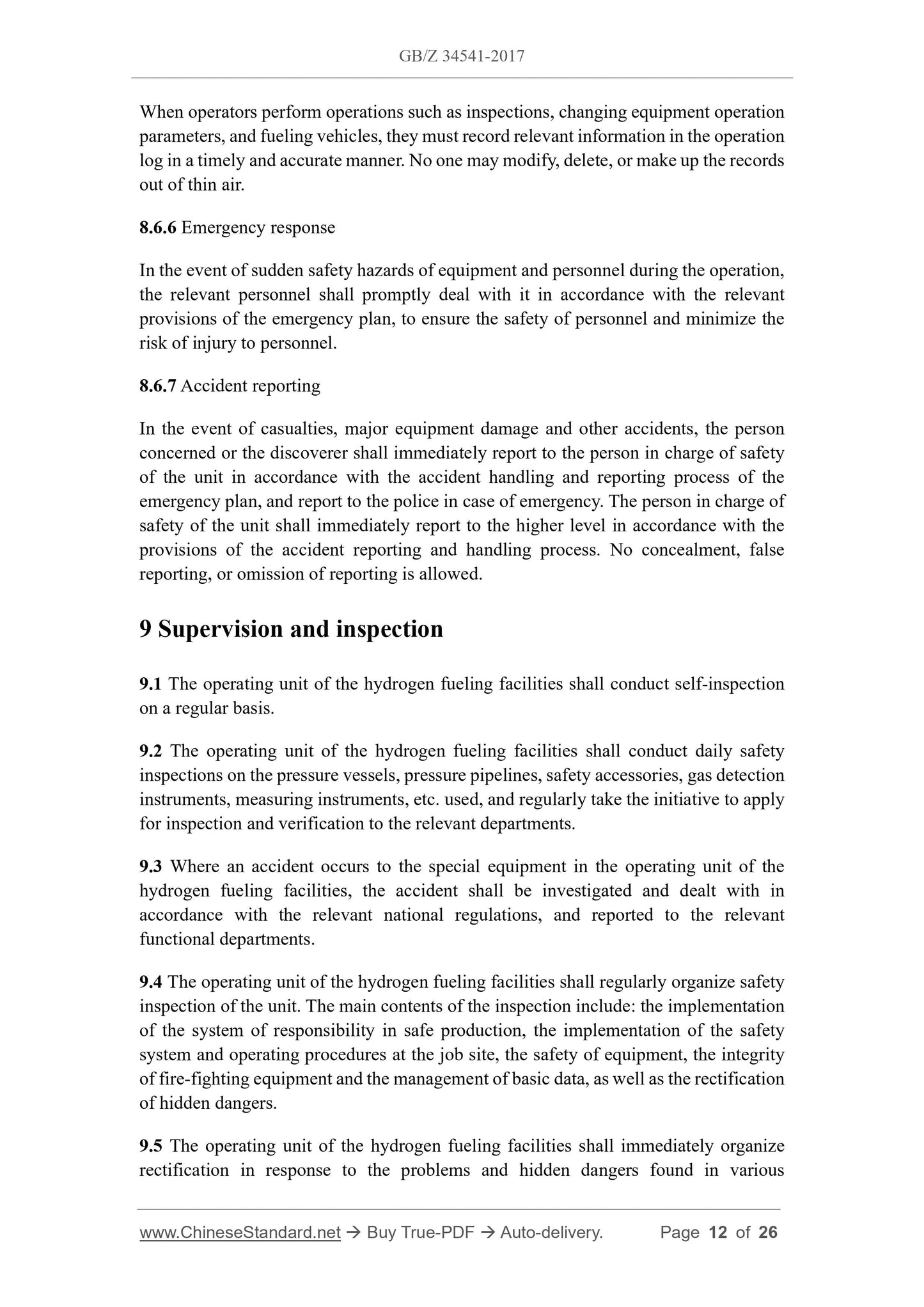 GB/Z 34541-2017

When operators perform operations such as inspections, changing equipment operation parameters, and fueling vehicles, they must record relevant information in the operation log in a timely and accurate manner. No one may modify, delete, or make up the records out of thin air.

8.6.6 Emergency response

In the event of sudden safety hazards of equipment and personnel during the operation, the relevant personnel shall promptly deal with it in accordance with the relevant provisions of the emergency plan, to ensure the safety of personnel and minimize the risk of injury to personnel.

8.6.7 Accident reporting

In the event of casualties, major equipment damage and other accidents, the person concerned or the discoverer shall immediately report to the person in charge of safety of the unit in accordance with the accident handling and reporting process of the emergency plan, and report to the police in case of emergency. The person in charge of safety of the unit shall immediately report to the higher level in accordance with the provisions of the accident reporting and handling process. No concealment, false reporting, or omission of reporting is allowed.

9 Supervision and inspection

9.1 The operating unit of the hydrogen fueling facilities shall conduct self-inspection on a regular basis.

9.2 The operating unit of the hydrogen fueling facilities shall conduct daily safety inspections on the pressure vessels, pressure pipelines, safety accessories, gas detection instruments, measuring instruments, etc. used, and regularly take the initiative to apply for inspection and verification to the relevant departments.

9.3 Where an accident occurs to the special equipment in the operating unit of the hydrogen fueling facilities, the accident shall be investigated and dealt with in accordance with the relevant national regulations, and reported to the relevant functional departments.

9.4 The operating unit of the hydrogen fueling facilities shall regularly organize safety inspection of the unit. The main contents of the inspection include: the implementation of the system of responsibility in safe production, the implementation of the safety system and operating procedures at the job site, the safety of equipment, the integrity of fire-fighting equipment and the management of basic data, as well as the rectification of hidden dangers.

9.5 The operating unit of the hydrogen fueling facilities shall immediately organize rectification in response to the problems and hidden dangers found in various

www.ChineseStandard.net → Buy True-PDF → Auto-delivery. Page 12 of 26